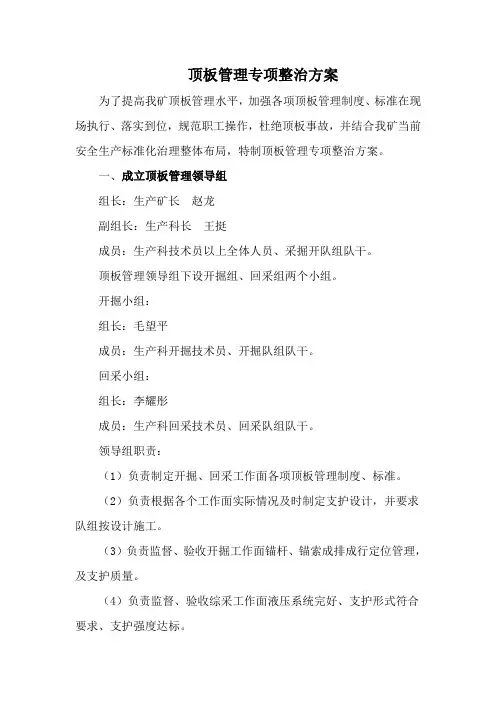 顶板管理专项整治方案

为了提高我矿顶板管理水平，加强各项顶板管理制度、标准在现场执行、落实到位，规范职工操作，杜绝顶板事故，并结合我矿当前安全生产标准化治理整体布局，特制顶板管理专项整治方案。

一、成立顶板管理领导组

组长：生产矿长　赵龙

副组长：生产科长　王挺

成员：生产科技术员以上全体人员、采掘开队组队干。

顶板管理领导组下设开掘组、回采组两个小组。

开掘小组：

组长：毛望平

成员：生产科开掘技术员、开掘队组队干。

回采小组：

组长：李耀彤

成员：生产科回采技术员、回采队组队干。

领导组职责：

（1）负责制定开掘、回采工作面各项顶板管理制度、标准。

（2）负责根据各个工作面实际情况及时制定支护设计，并要求队组按设计施工。

（3）负责监督、验收开掘工作面锚杆、锚索成排成行定位管理，及支护质量。

（4）负责监督、验收综采工作面液压系统完好、支护形式符合要求、支护强度达标。